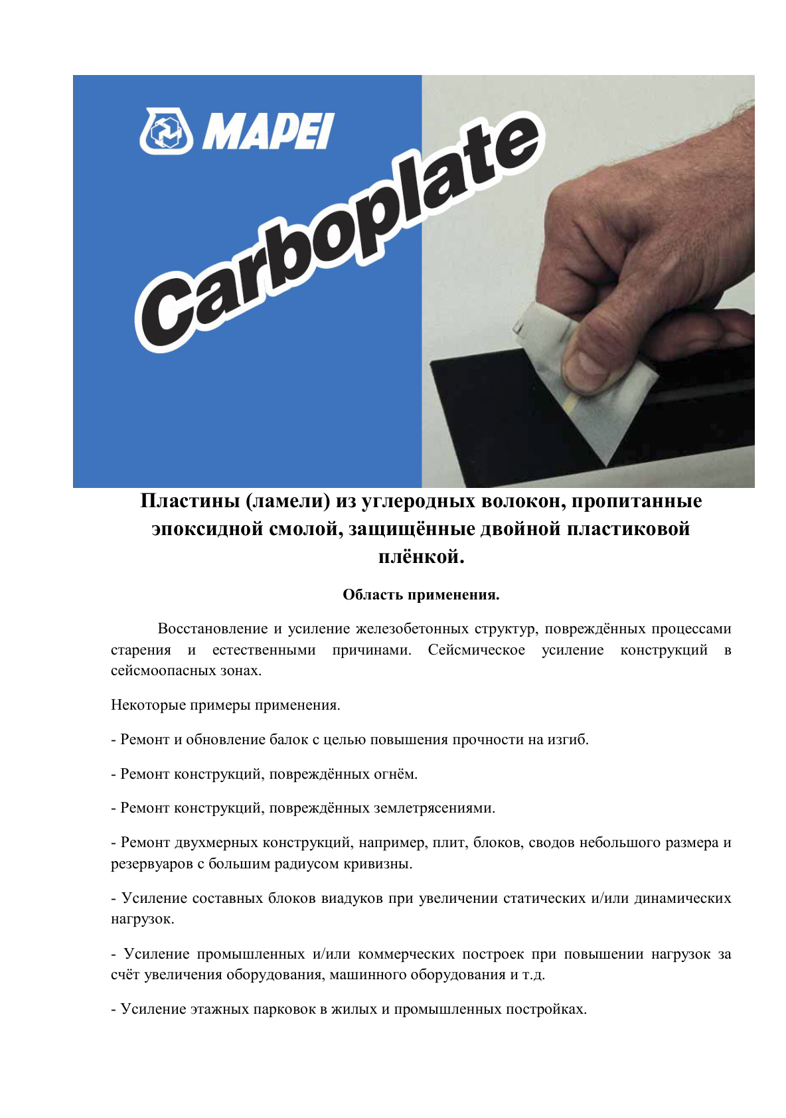 MAPEI

Carboplate

Пластины (ламели) из углеродных волокон, пропитанные эпоксидной смолой, защищённые двойной пластиковой плёнкой.

Область применения.

Восстановление и усиление железобетонных структур, повреждённых процессами старения и естественными причинами. Сейсмическое усиление конструкций в сейсмоопасных зонах.

Некоторые примеры применения.

- Ремонт и обновление балок с целью повышения прочности на изгиб.

- Ремонт конструкций, повреждённых огнём.

- Ремонт конструкций, повреждённых землетрясениями.

- Ремонт двухмерных конструкций, например, плит, блоков, сводов небольшого размера и резервуаров с большим радиусом кривизны.

- Усиление составных блоков виадуков при увеличении статических и/или динамических нагрузок.

- Усиление промышленных и/или коммерческих построек при повышении нагрузок за счёт увеличения оборудования, машинного оборудования и т.д.

- Усиление этажных парковок в жилых и промышленных постройках.